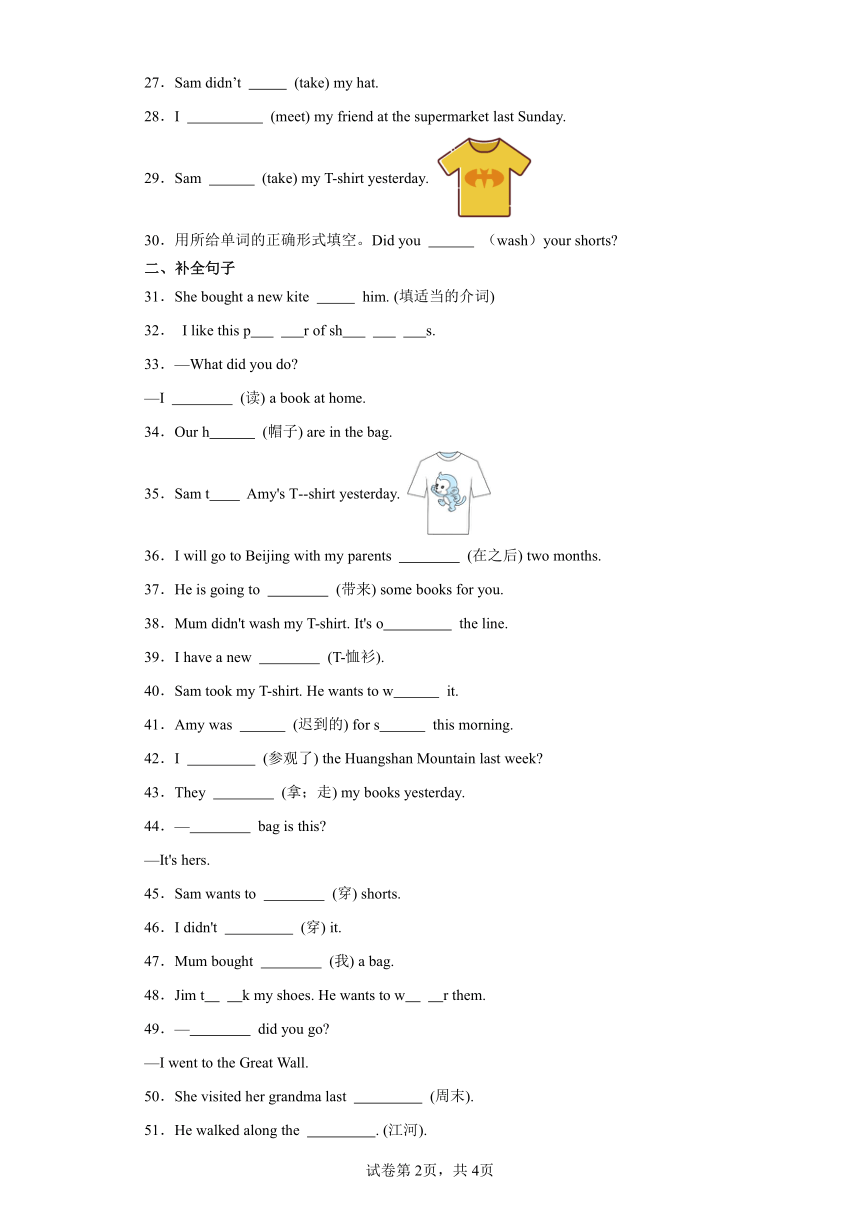 27．Sam didn’t _____ (take) my hat.

28．I __________ (meet) my friend at the supermarket last Sunday.

29．Sam ______ (take) my T-shirt yesterday.

30．用所给单词的正确形式填空。Did you ______ （wash）your shorts?

二、补全句子

31．She bought a new kite _____ him. (填适当的介词)

32． I like this p___ ___r of sh___ ___ ___s.

33．—What did you do?

—I ________ (读) a book at home.

34．Our h______ (帽子) are in the bag.

35．Sam t____ Amy's T--shirt yesterday.

36．I will go to Beijing with my parents ________ (在之后) two months.

37．He is going to ________ (带来) some books for you.

38．Mum didn't wash my T-shirt. It's o_________ the line.

39．I have a new ________ (T-恤衫).

40．Sam took my T-shirt. He wants to w______ it.

41．Amy was ______ (迟到的) for s______ this morning.

42．I _________ (参观了) the Huangshan Mountain last week?

43．They ________ (拿；走) my books yesterday.

44．—________ bag is this?

—It's hers.

45．Sam wants to ________ (穿) shorts.

46．I didn't _________ (穿) it.

47．Mum bought ________ (我) a bag.

48．Jim t__ __k my shoes. He wants to w__ __r them.

49．—________ did you go?

—I went to the Great Wall.

50．She visited her grandma last _________ (周末).

51．He walked along the _________. (江河).

试卷第2页，共4页